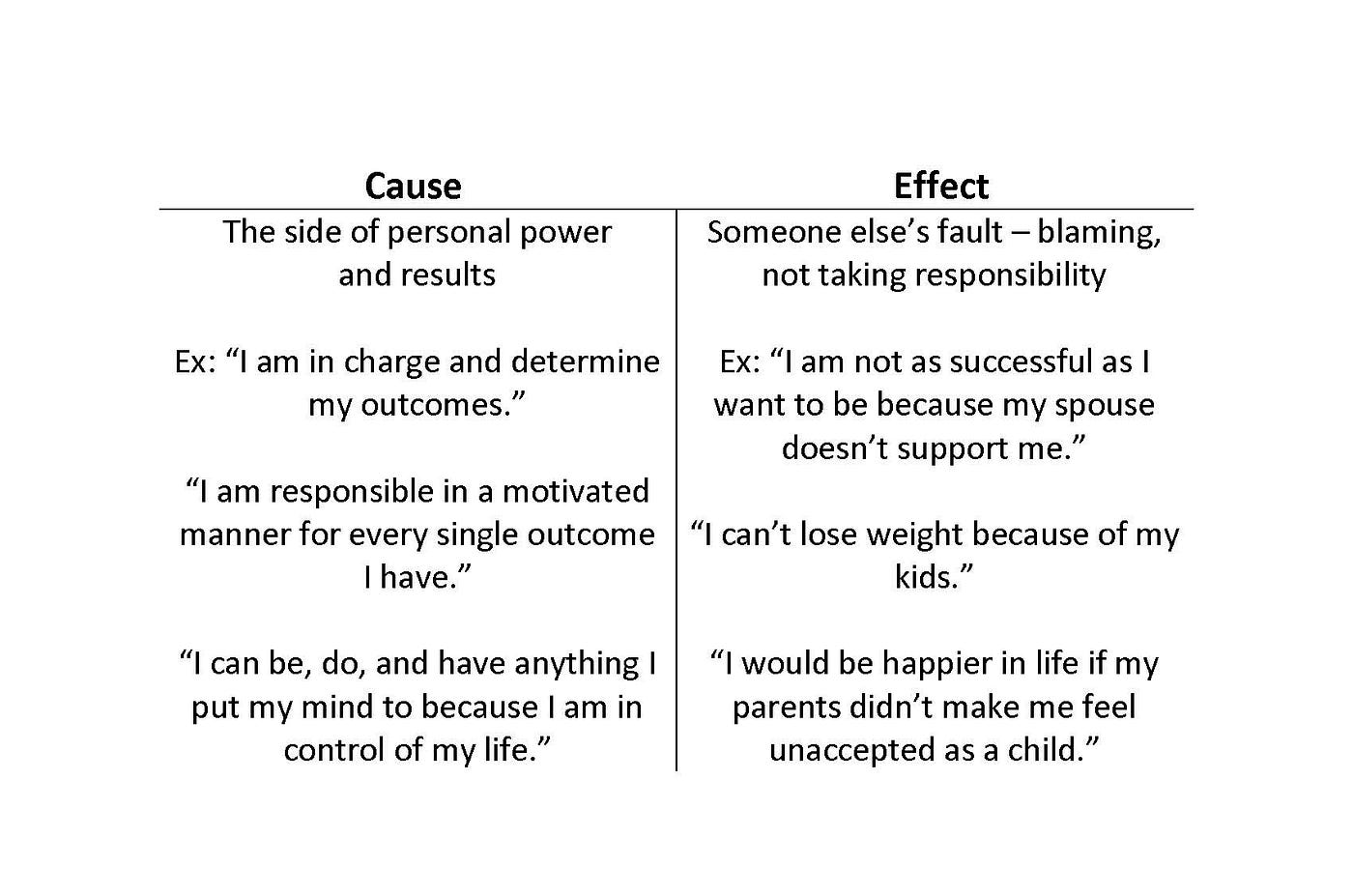 | Cause | Effect |
|---|---|
| The side of personal power and results | Someone else’s fault – blaming, not taking responsibility |
| Ex: “I am in charge and determine my outcomes.” | Ex: “I am not as successful as I want to be because my spouse doesn’t support me.” |
| “I am responsible in a motivated manner for every single outcome I have.” | “I can’t lose weight because of my kids.” |
| “I can be, do, and have anything I put my mind to because I am in control of my life.” | “I would be happier in life if my parents didn’t make me feel unaccepted as a child.” |